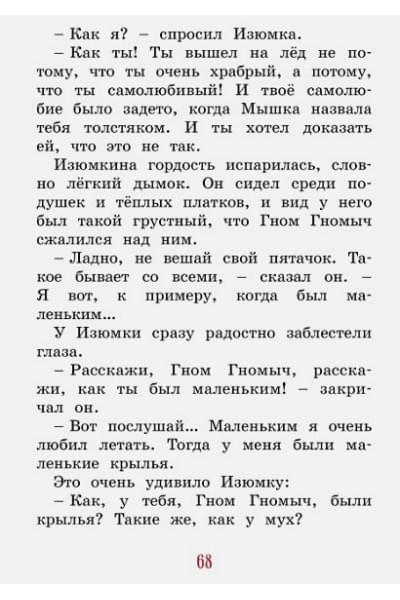 – Как я? – спросил Изюмка.

– Как ты! Ты вышел на лёд не потому, что ты очень храбрый, а потому, что ты самолюбивый! И твоё самолюбие было задето, когда Мышка назвала тебя толстяком. И ты хотел доказать ей, что это не так.

Изюмкина гордость испарилась, словно лёгкий дымок. Он сидел среди подушек и тёплых платков, и вид у него был такой грустный, что Гном Гномыч сжалился над ним.

– Ладно, не вешай свой пятачок. Такое бывает со всеми, – сказал он. – Я вот, к примеру, когда был маленьким...

У Изюмки сразу радостно заблестели глаза.

– Расскажи, Гном Гномыч, расскажи, как ты был маленьким! – закричал он.

– Вот послушай... Маленьким я очень любил летать. Тогда у меня были маленькие крылья.

Это очень удивило Изюмку:

– Как, у тебя, Гном Гномыч, были крылья? Такие же, как у мух?

68